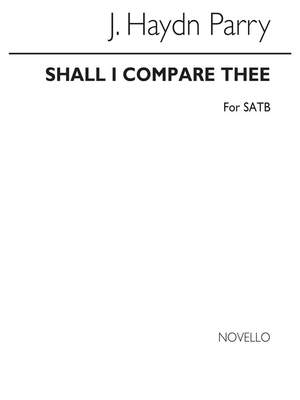 J. Haydn Parry

SHALL I COMPARE THEE

For SATB

NOVELLO